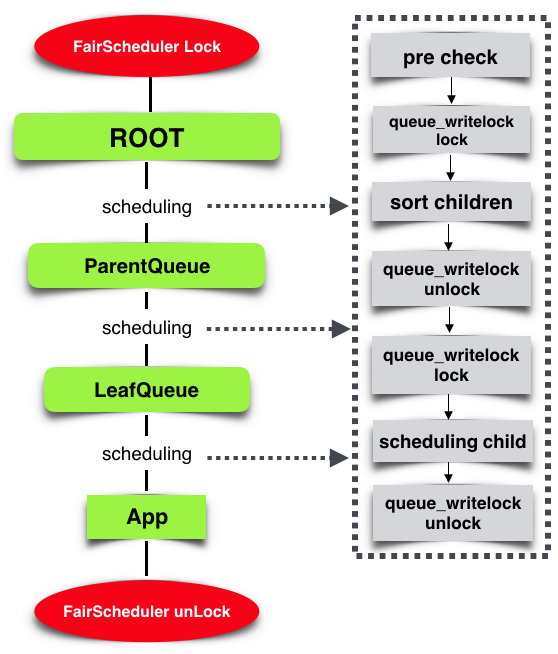 FairScheduler Lock

ROOT

scheduling

ParentQueue

scheduling

LeafQueue

scheduling

App

FairScheduler unLock

pre check

queue_writelock lock

sort children

queue_writelock unlock

queue_writelock lock

scheduling child

queue_writelock unlock